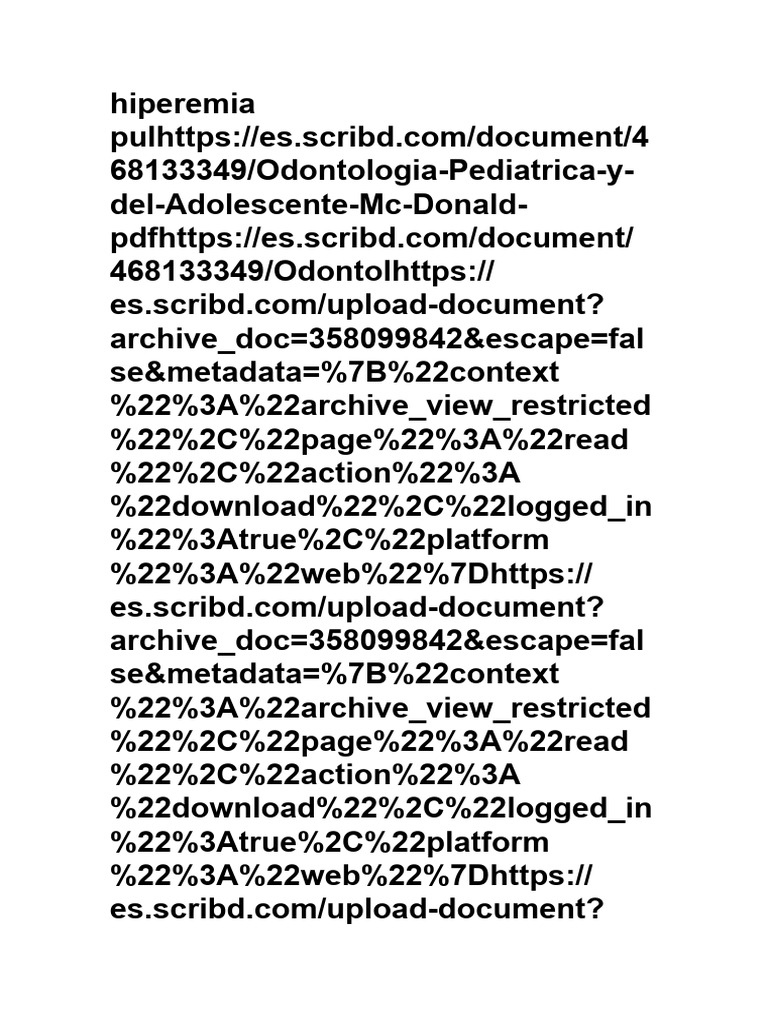 hiperemia pulhttps://es.scribd.com/document/468133349/Odontologia-Pediatrica-y-del-Adolescente-Mc-Donald-pdfhttps://es.scribd.com/document/468133349/Odontolhttps://es.scribd.com/upload-document?archive_doc=358099842&escape=false&metadata=%7B%22context%22%3A%22archive_view_restricted%22%2C%22page%22%3A%22read%22%2C%22action%22%3A%22download%22%2C%22logged_in%22%3Atrue%2C%22platform%22%3A%22web%22%7Dhttps://es.scribd.com/upload-document?archive_doc=358099842&escape=false&metadata=%7B%22context%22%3A%22archive_view_restricted%22%2C%22page%22%3A%22read%22%2C%22action%22%3A%22download%22%2C%22logged_in%22%3Atrue%2C%22platform%22%3A%22web%22%7Dhttps://es.scribd.com/upload-document?